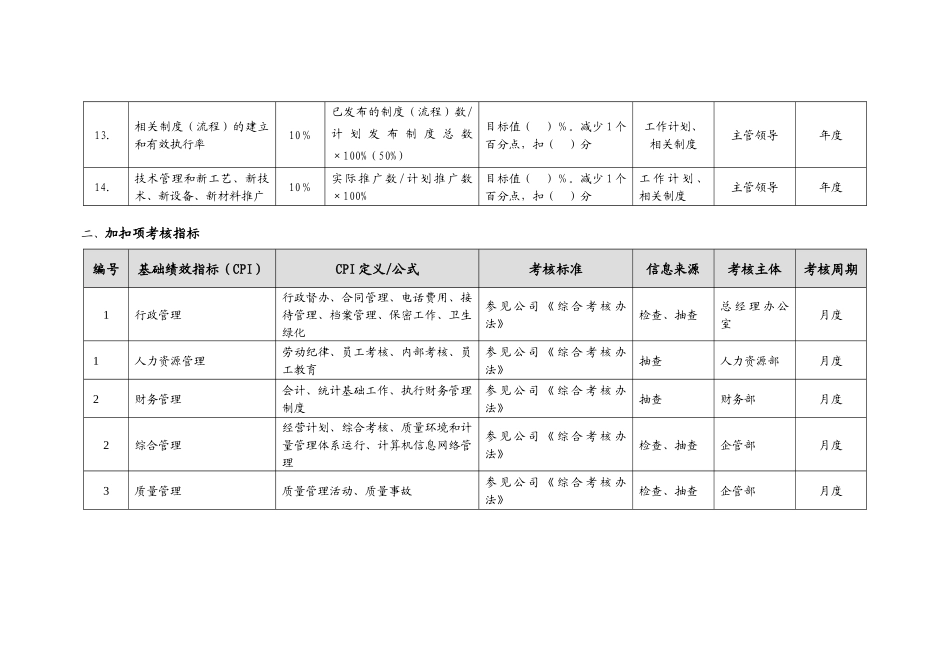 | 13. | 相关制度（流程）的建立和有效执行率 | 10% | 已发布的制度（流程）数/计划发布制度总数×100%（50%） | 目标值（ ）%，减少1个百分点，扣（ ）分 | 工作计划、相关制度 | 主管领导 | 年度 |
|---|---|---|---|---|---|---|---|
| 14. | 技术管理和新工艺、新技术、新设备、新材料推广 | 10% | 实际推广数/计划推广数×100% | 目标值（ ）%，减少1个百分点，扣（ ）分 | 工作计划、相关制度 | 主管领导 | 年度 |

二、加扣项考核指标

| 编号 | 基础绩效指标（CPI） | CPI定义/公式 | 考核标准 | 信息来源 | 考核主体 | 考核周期 |
|---|---|---|---|---|---|---|
| 1 | 行政管理 | 行政督办、合同管理、电话费用、接待管理、档案管理、保密工作、卫生绿化 | 参见公司《综合考核办法》 | 检查、抽查 | 总经理办公室 | 月度 |
| 1 | 人力资源管理 | 劳动纪律、员工考核、内部考核、员工教育 | 参见公司《综合考核办法》 | 抽查 | 人力资源部 | 月度 |
| 2 | 财务管理 | 会计、统计基础工作、执行财务管理制度 | 参见公司《综合考核办法》 | 抽查 | 财务部 | 月度 |
| 2 | 综合管理 | 经营计划、综合考核、质量环境和计量管理体系运行、计算机信息网络管理 | 参见公司《综合考核办法》 | 检查、抽查 | 企管部 | 月度 |
| 3 | 质量管理 | 质量管理活动、质量事故 | 参见公司《综合考核办法》 | 检查、抽查 | 企管部 | 月度 |